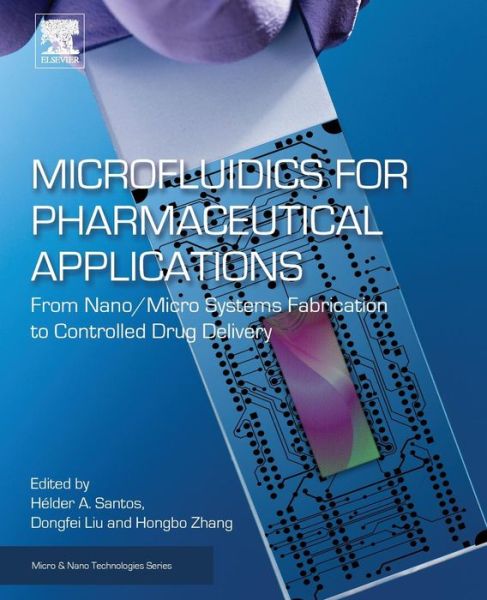 ELSEVIER

MICROFLUIDICS FOR PHARMACEUTICAL APPLICATIONS

From Nano/Micro Systems Fabrication to Controlled Drug Delivery

Edited by
Hélder A. Santos,
Dongfei Liu and Hongbo Zhang

Micro & Nano Technologies Series